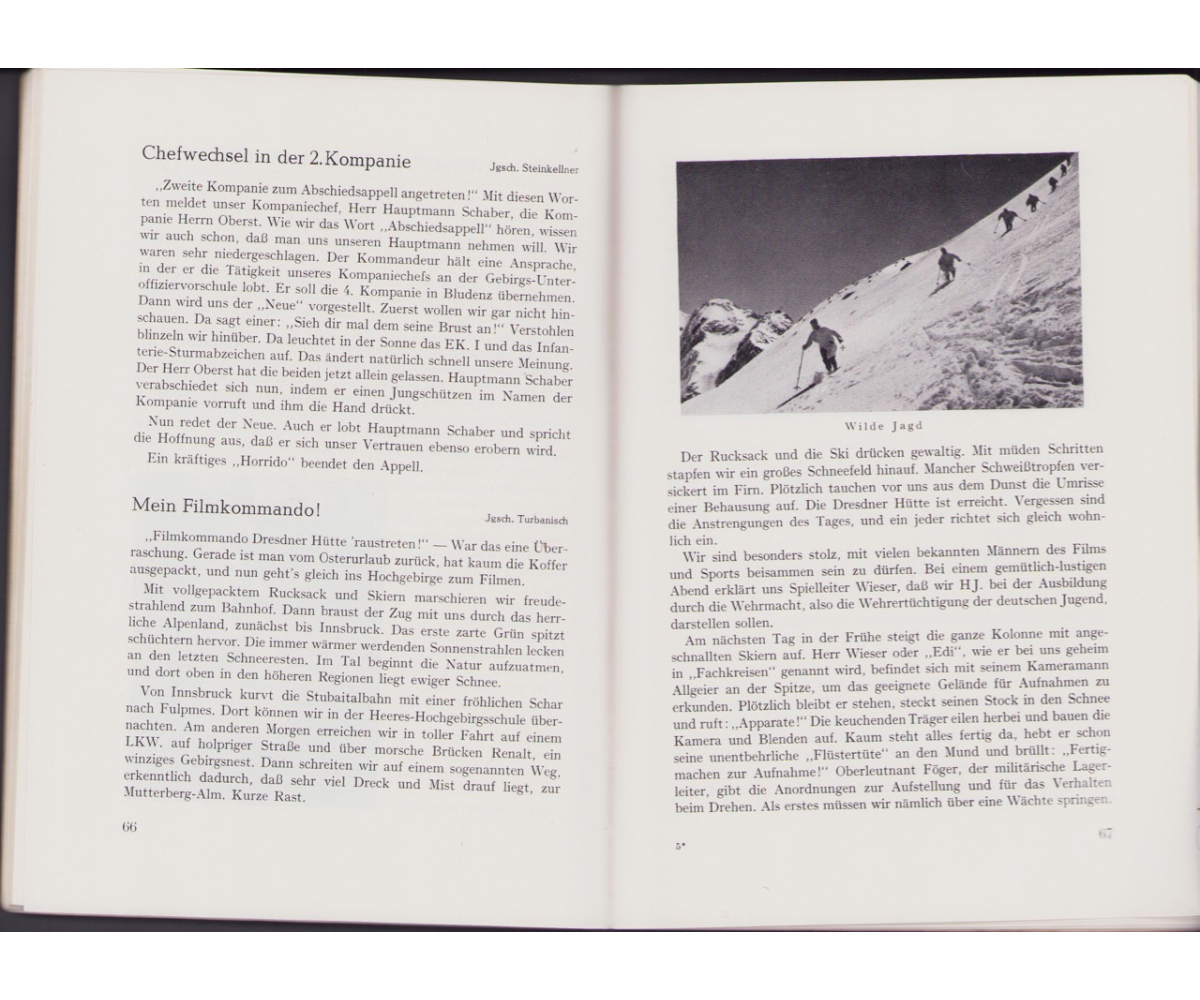 Chefwechsel in der 2. Kompanie

Jgsch. Steinkellner

„Zweite Kompanie zum Abschiedsappell angetreten!" Mit diesen Worten meldet unser Kompaniechef, Herr Hauptmann Schaber, die Kompanie Herrn Oberst. Wie wir das Wort „Abschiedsappell" hören, wissen wir auch schon, daß man uns unseren Hauptmann nehmen will. Wir waren sehr niedergeschlagen. Der Kommandeur hält eine Ansprache, in der er die Tätigkeit unseres Kompaniechefs an der Gebirgs-Unteroffiziervorschule lobt. Er soll die 4. Kompanie in Bludenz übernehmen. Dann wird uns der „Neue" vorgestellt. Zuerst wollen wir gar nicht hinschauen. Da sagt einer: „Sieh dir mal dem seine Brust an!" Verstohlen blinzeln wir hinüber. Da leuchtet in der Sonne das EK. I und das Infanterie-Sturmabzeichen auf. Das ändert natürlich schnell unsere Meinung. Der Herr Oberst hat die beiden jetzt allein gelassen. Hauptmann Schaber verabschiedet sich nun, indem er einen Jungschützen im Namen der Kompanie vorruft und ihm die Hand drückt.

Nun redet der Neue. Auch er lobt Hauptmann Schaber und spricht die Hoffnung aus, daß er sich unser Vertrauen ebenso erobern wird.

Ein kräftiges „Horrido" beendet den Appell.

Mein Filmkommando!

Jgsch. Turbanisch

„Filmkommando Dresdner Hütte 'raustreten!" — War das eine Überraschung. Gerade ist man vom Osterurlaub zurück, hat kaum die Koffer ausgepackt, und nun geht's gleich ins Hochgebirge zum Filmen.

Mit vollgepacktem Rucksack und Skiern marschieren wir freudestrahlend zum Bahnhof. Dann braust der Zug mit uns durch das herrliche Alpenland, zunächst bis Innsbruck. Das erste zarte Grün spitzt schüchtern hervor. Die immer wärmer werdenden Sonnenstrahlen lecken an den letzten Schneeresten. Im Tal beginnt die Natur aufzuatmen, und dort oben in den höheren Regionen liegt ewiger Schnee.

Von Innsbruck kurvt die Stubaitalbahn mit einer fröhlichen Schar nach Fulpmes. Dort können wir in der Heeres-Hochgebirgsschule übernachten. Am anderen Morgen erreichen wir in toller Fahrt auf einem LKW. auf holpriger Straße und über morsche Brücken Renalt, ein winziges Gebirgsnest. Dann schreiten wir auf einem sogenannten Weg, erkenntlich dadurch, daß sehr viel Dreck und Mist drauf liegt, zur Mutterberg-Alm. Kurze Rast.

66

Wilde Jagd

Der Rucksack und die Ski drücken gewaltig. Mit müden Schritten stapfen wir ein großes Schneefeld hinauf. Mancher Schweißtropfen versickert im Firn. Plötzlich tauchen vor uns aus dem Dunst die Umrisse einer Behausung auf. Die Dresdner Hütte ist erreicht. Vergessen sind die Anstrengungen des Tages, und ein jeder richtet sich gleich wohnlich ein.

Wir sind besonders stolz, mit vielen bekannten Männern des Films und Sports beisammen sein zu dürfen. Bei einem gemütlich-lustigen Abend erklärt uns Spielleiter Wieser, daß wir HJ. bei der Ausbildung durch die Wehrmacht, also die Wehrertüchtigung der deutschen Jugend, darstellen sollen.

Am nächsten Tag in der Frühe steigt die ganze Kolonne mit angeschnallten Skiern auf. Herr Wieser oder „Edi", wie er bei uns geheim in „Fachkreisen" genannt wird, befindet sich mit seinem Kameramann Allgeier an der Spitze, um das geeignete Gelände für Aufnahmen zu erkunden. Plötzlich bleibt er stehen, steckt seinen Stock in den Schnee und ruft: „Apparate!" Die keuchenden Träger eilen herbei und bauen die Kamera und Blenden auf. Kaum steht alles fertig da, hebt er schon seine unentbehrliche „Flüstertüte" an den Mund und brüllt: „Fertigmachen zur Aufnahme!" Oberleutnant Föger, der militärische Lagerleiter, gibt die Anordnungen zur Aufstellung und für das Verhalten beim Drehen. Als erstes müssen wir nämlich über eine Wächte springen.

5*

67